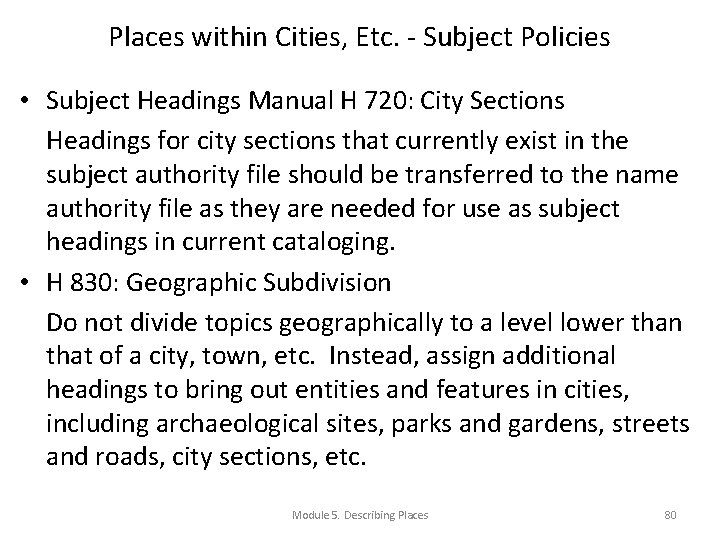 Places within Cities, Etc. - Subject Policies

• Subject Headings Manual H 720: City Sections
Headings for city sections that currently exist in the subject authority file should be transferred to the name authority file as they are needed for use as subject headings in current cataloging.

• H 830: Geographic Subdivision
Do not divide topics geographically to a level lower than that of a city, town, etc. Instead, assign additional headings to bring out entities and features in cities, including archaeological sites, parks and gardens, streets and roads, city sections, etc.

Module 5. Describing Places

80